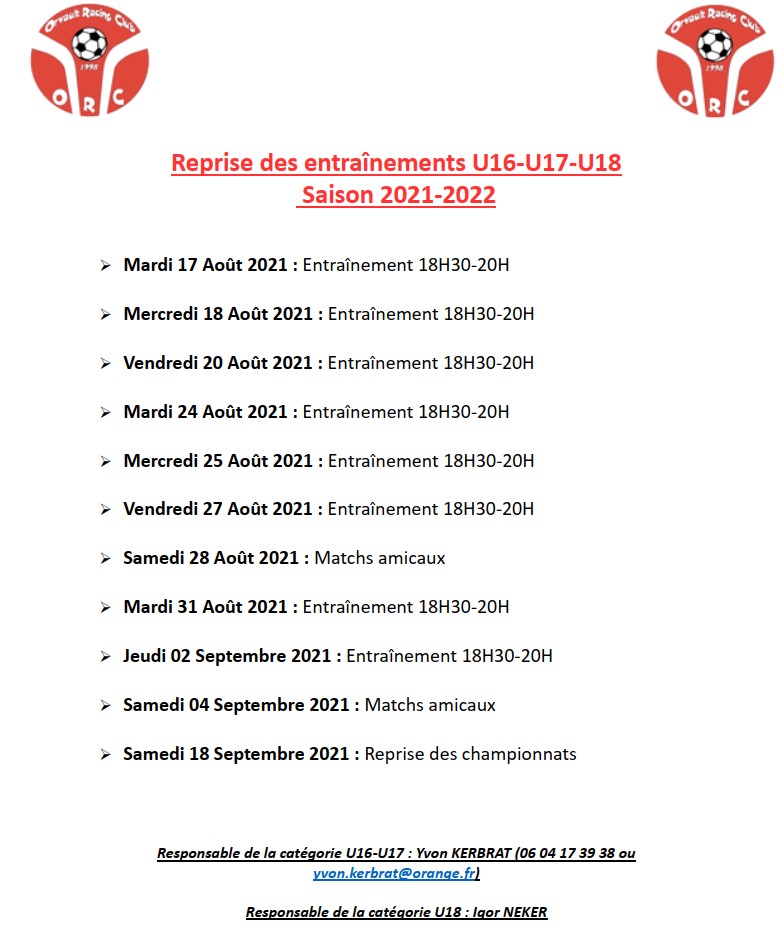 Orvault Racing Club
1998
O R C

Orvault Racing Club
1998
O R C

Reprise des entraînements U16-U17-U18
Saison 2021-2022

➢ Mardi 17 Août 2021 : Entraînement 18H30-20H

➢ Mercredi 18 Août 2021 : Entraînement 18H30-20H

➢ Vendredi 20 Août 2021 : Entraînement 18H30-20H

➢ Mardi 24 Août 2021 : Entraînement 18H30-20H

➢ Mercredi 25 Août 2021 : Entraînement 18H30-20H

➢ Vendredi 27 Août 2021 : Entraînement 18H30-20H

➢ Samedi 28 Août 2021 : Matchs amicaux

➢ Mardi 31 Août 2021 : Entraînement 18H30-20H

➢ Jeudi 02 Septembre 2021 : Entraînement 18H30-20H

➢ Samedi 04 Septembre 2021 : Matchs amicaux

➢ Samedi 18 Septembre 2021 : Reprise des championnats

Responsable de la catégorie U16-U17 : Yvon KERBRAT (06 04 17 39 38 ou yvon.kerbrat@orange.fr)

Responsable de la catégorie U18 : Igor NEKER